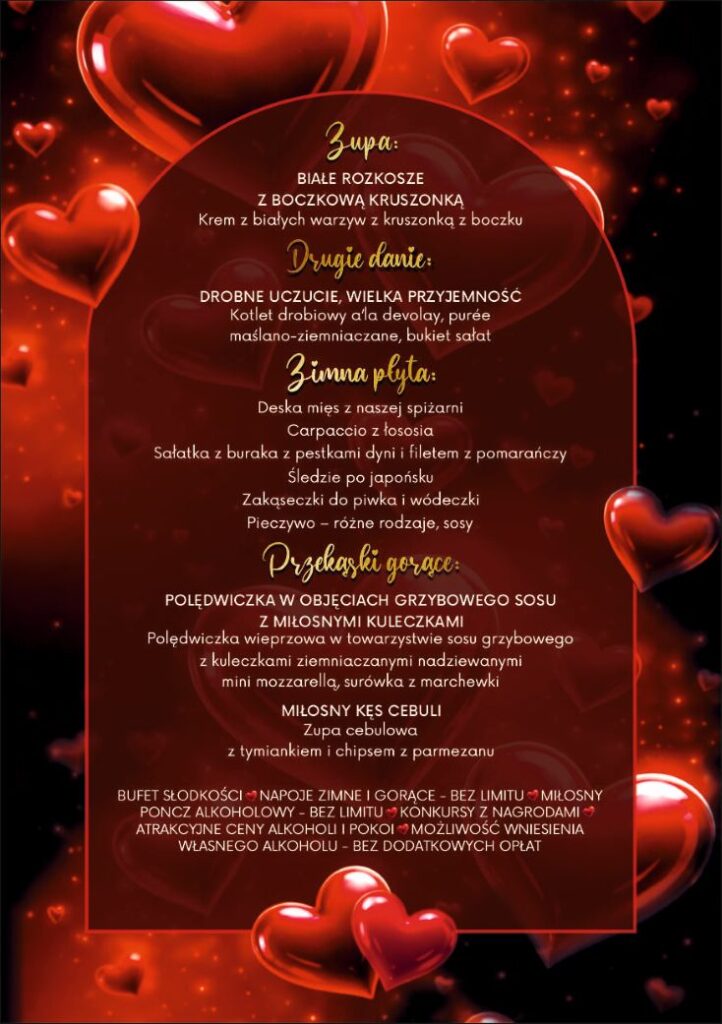 Zupa:

BIAŁE ROZKOSZE
Z BOCZKOWĄ KRUSZONKĄ
Krem z białych warzyw z kruszonką z boczku

Drugie danie:

DROBNE UCZUCIE, WIELKA PRZYJEMNOŚĆ
Kotlet drobiowy a'la devolay, purée maślano-ziemniaczane, bukiet sałat

Zimna płyta:

Deska mięs z naszej spiżarni
Carpaccio z łososia
Sałatka z buraka z pestkami dyni i filetem z pomarańczy
Śledzie po japońsku
Zakąseczki do piwka i wódeczki
Pieczywo – różne rodzaje, sosy

Przekąski gorące:

POLĘDWICZKA W OBJĘCIACH GRZYBOWEGO SOSU
Z MIŁOSNYMI KULECZKAMI
Polędwiczka wieprzowa w towarzystwie sosu grzybowego z kuleczkami ziemniaczanymi nadziewanymi mini mozzarellą, surówka z marchewki

MIŁOSNY KĘS CEBULI
Zupa cebulowa
z tymiankiem i chipsem z parmezanu

BUFET SŁODKOŚCI NAPOJE ZIMNE I GORĄCE - BEZ LIMITU MIŁOSNY PONCZ ALKOHOLOWY - BEZ LIMITU KONKURSY Z NAGRODAMI ATRAKCYJNE CENY ALKOHOLI I POKOI MOŻLIWOŚĆ WNIESIENIA WŁASNEGO ALKOHOLU - BEZ DODATKOWYCH OPŁAT